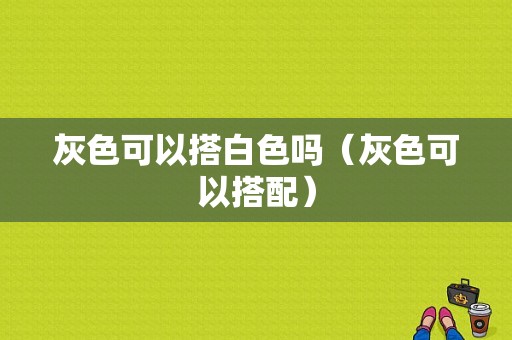 灰色可以搭白色吗（灰色可以搭配）